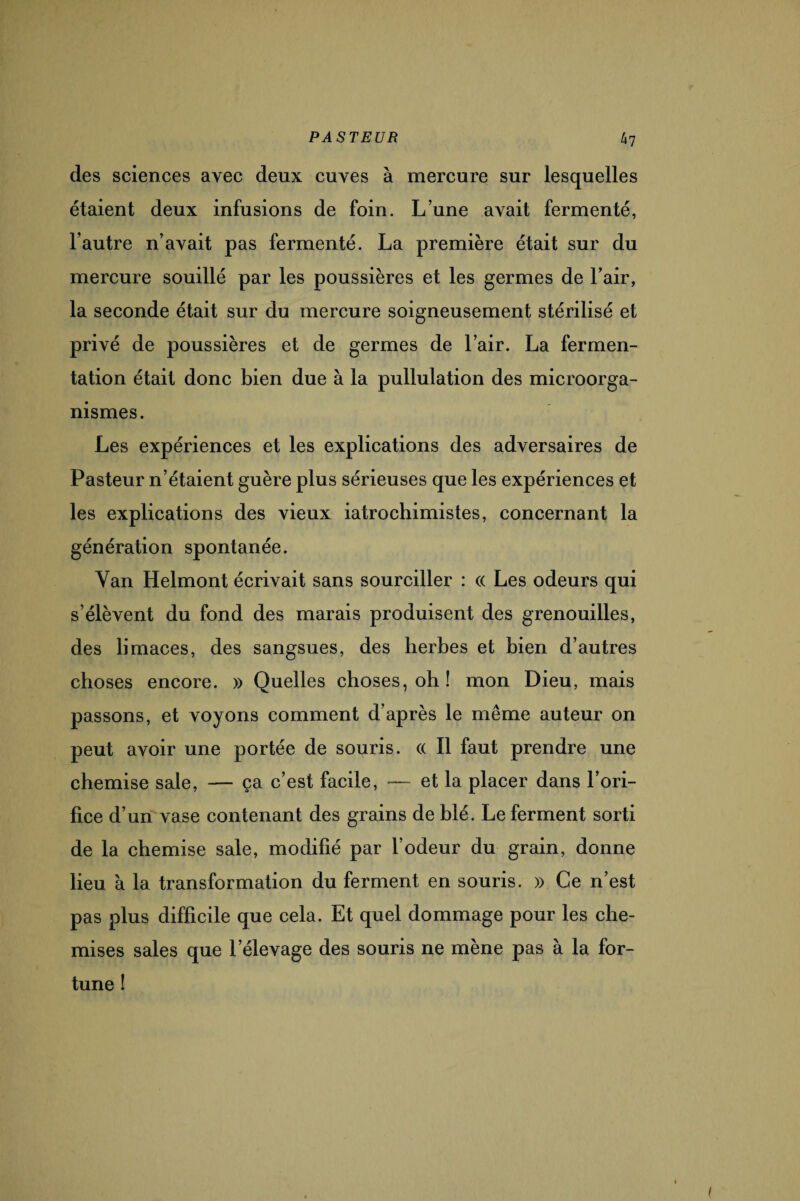 PASTEUR 47

des sciences avec deux cuves à mercure sur lesquelles étaient deux infusions de foin. L'une avait fermenté, l'autre n'avait pas fermenté. La première était sur du mercure souillé par les poussières et les germes de l'air, la seconde était sur du mercure soigneusement stérilisé et privé de poussières et de germes de l'air. La fermentation était donc bien due à la pullulation des microorganismes.

Les expériences et les explications des adversaires de Pasteur n'étaient guère plus sérieuses que les expériences et les explications des vieux iatrochimistes, concernant la génération spontanée.

Van Helmont écrivait sans sourciller : « Les odeurs qui s'élèvent du fond des marais produisent des grenouilles, des limaces, des sangsues, des herbes et bien d'autres choses encore. » Quelles choses, oh ! mon Dieu, mais passons, et voyons comment d'après le même auteur on peut avoir une portée de souris. « Il faut prendre une chemise sale, — ça c'est facile, — et la placer dans l'orifice d'un vase contenant des grains de blé. Le ferment sorti de la chemise sale, modifié par l'odeur du grain, donne lieu à la transformation du ferment en souris. » Ce n'est pas plus difficile que cela. Et quel dommage pour les chemises sales que l'élevage des souris ne mène pas à la fortune !